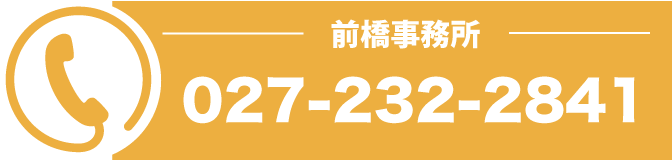 前橋事務所

027-232-2841